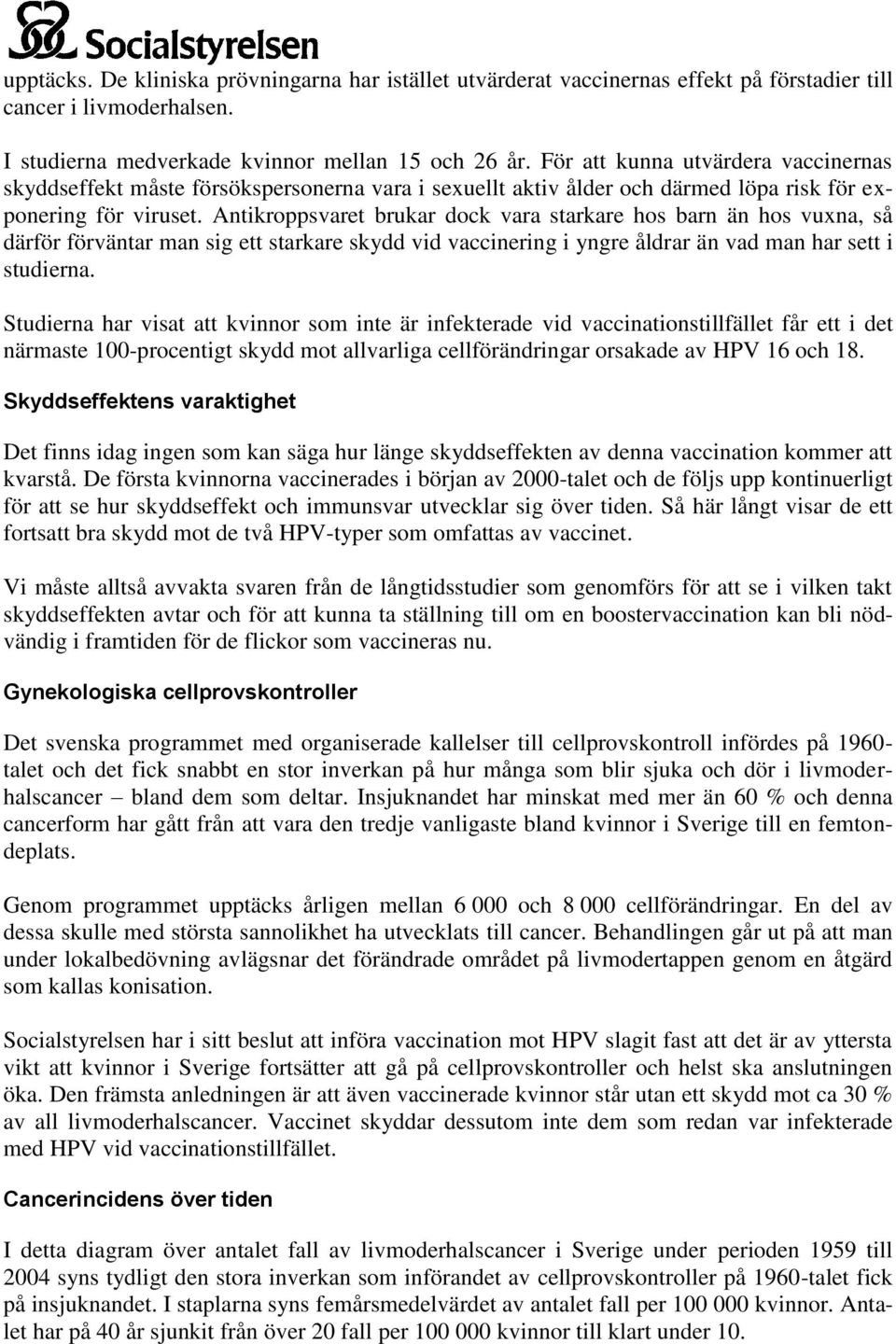 Socialstyrelsen

upptäcks. De kliniska prövningarna har istället utvärderat vaccinernas effekt på förstadier till cancer i livmoderhalsen.

I studierna medverkade kvinnor mellan 15 och 26 år. För att kunna utvärdera vaccinernas skyddseffekt måste försökspersonerna vara i sexuellt aktiv ålder och därmed löpa risk för exponering för viruset. Antikroppsvaret brukar dock vara starkare hos barn än hos vuxna, så därför förväntar man sig ett starkare skydd vid vaccinering i yngre åldrar än vad man har sett i studierna.

Studierna har visat att kvinnor som inte är infekterade vid vaccinationstillfället får ett i det närmaste 100-procentigt skydd mot allvarliga cellförändringar orsakade av HPV 16 och 18.

Skyddseffektens varaktighet

Det finns idag ingen som kan säga hur länge skyddseffekten av denna vaccination kommer att kvarstå. De första kvinnorna vaccinerades i början av 2000-talet och de följs upp kontinuerligt för att se hur skyddseffekt och immunsvar utvecklar sig över tiden. Så här långt visar de ett fortsatt bra skydd mot de två HPV-typer som omfattas av vaccinet.

Vi måste alltså avvakta svaren från de långtidsstudier som genomförs för att se i vilken takt skyddseffekten avtar och för att kunna ta ställning till om en boostervaccination kan bli nödvändig i framtiden för de flickor som vaccineras nu.

Gynekologiska cellprovskontroller

Det svenska programmet med organiserade kallelser till cellprovskontroll infördes på 1960-talet och det fick snabbt en stor inverkan på hur många som blir sjuka och dör i livmoderhalscancer – bland dem som deltar. Insjuknandet har minskat med mer än 60 % och denna cancerform har gått från att vara den tredje vanligaste bland kvinnor i Sverige till en femtondeplats.

Genom programmet upptäcks årligen mellan 6 000 och 8 000 cellförändringar. En del av dessa skulle med största sannolikhet ha utvecklats till cancer. Behandlingen går ut på att man under lokalbedövning avlägsnar det förändrade området på livmodertappen genom en åtgärd som kallas konisation.

Socialstyrelsen har i sitt beslut att införa vaccination mot HPV slagit fast att det är av yttersta vikt att kvinnor i Sverige fortsätter att gå på cellprovskontroller och helst ska anslutningen öka. Den främsta anledningen är att även vaccinerade kvinnor står utan ett skydd mot ca 30 % av all livmoderhalscancer. Vaccinet skyddar dessutom inte dem som redan var infekterade med HPV vid vaccinationstillfället.

Cancerincidens över tiden

I detta diagram över antalet fall av livmoderhalscancer i Sverige under perioden 1959 till 2004 syns tydligt den stora inverkan som införandet av cellprovskontroller på 1960-talet fick på insjuknandet. I staplarna syns femårsmedelvärdet av antalet fall per 100 000 kvinnor. Antalet har på 40 år sjunkit från över 20 fall per 100 000 kvinnor till klart under 10.